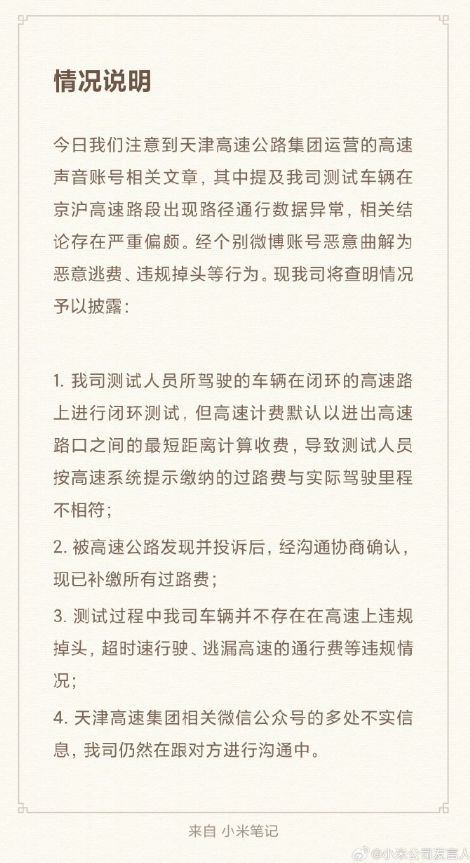 情况说明

今日我们注意到天津高速公路集团运营的高速声音账号相关文章，其中提及我司测试车辆在京沪高速路段出现路径通行数据异常，相关结论存在严重偏颇。经个别微博账号恶意曲解为恶意逃费、违规掉头等行为。现我司将查明情况予以披露：

1. 我司测试人员所驾驶的车辆在闭环的高速路上进行闭环测试，但高速计费默认以进出高速路口之间的最短距离计算收费，导致测试人员按高速系统提示缴纳的过路费与实际驾驶里程不相符；

2. 被高速公路发现并投诉后，经沟通协商确认，现已补缴所有过路费；

3. 测试过程中我司车辆并不存在在高速上违规掉头，超时速行驶、逃漏高速的通行费等违规情况；

4. 天津高速集团相关微信公众号的多处不实信息，我司仍然在跟对方进行沟通中。

来自 小米笔记

@小米公司发言人